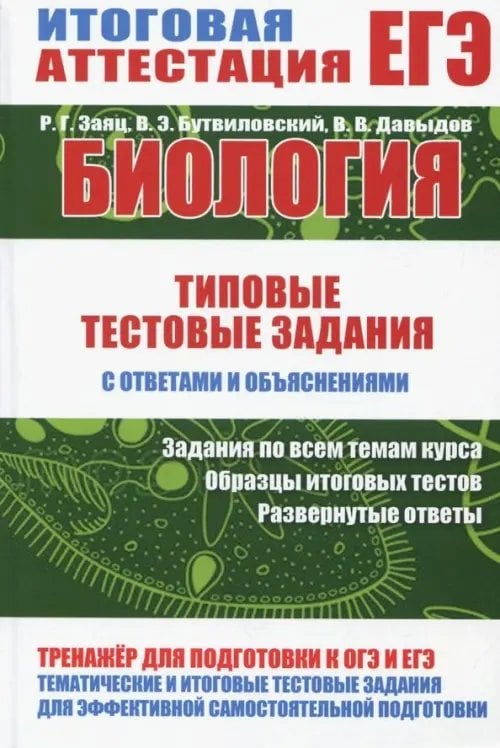 ИТОГОВАЯ АТТЕСТАЦИЯ ЕГЭ

Р. Г. Заяц, В. Э. Бутвиловский, В. В. Давыдов

БИОЛОГИЯ

ТИПОВЫЕ ТЕСТОВЫЕ ЗАДАНИЯ

С ОТВЕТАМИ И ОБЪЯСНЕНИЯМИ

Задания по всем темам курса
Образцы итоговых тестов
Развернутые ответы

ТРЕНАЖЁР ДЛЯ ПОДГОТОВКИ К ОГЭ И ЕГЭ
ТЕМАТИЧЕСКИЕ И ИТОГОВЫЕ ТЕСТОВЫЕ ЗАДАНИЯ
ДЛЯ ЭФФЕКТИВНОЙ САМОСТОЯТЕЛЬНОЙ ПОДГОТОВКИ